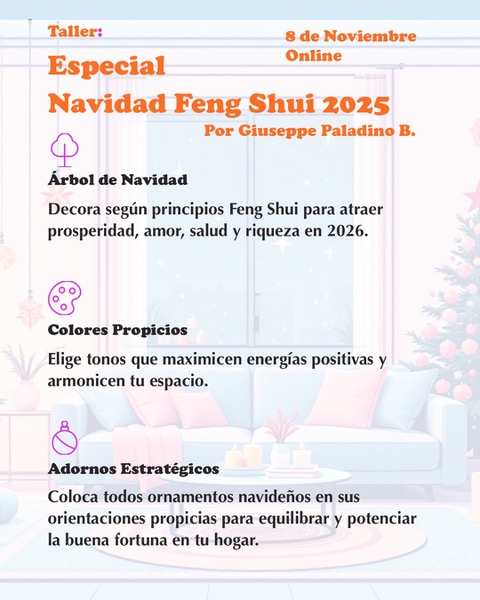 Taller:

8 de Noviembre
Online

Especial
Navidad Feng Shui 2025

Por Giuseppe Paladino B.

Árbol de Navidad

Decora según principios Feng Shui para atraer prosperidad, amor, salud y riqueza en 2026.

Colores Propicios

Elige tonos que maximicen energías positivas y armonicen tu espacio.

Adornos Estratégicos

Coloca todos ornamentos navideños en sus orientaciones propicias para equilibrar y potenciar la buena fortuna en tu hogar.